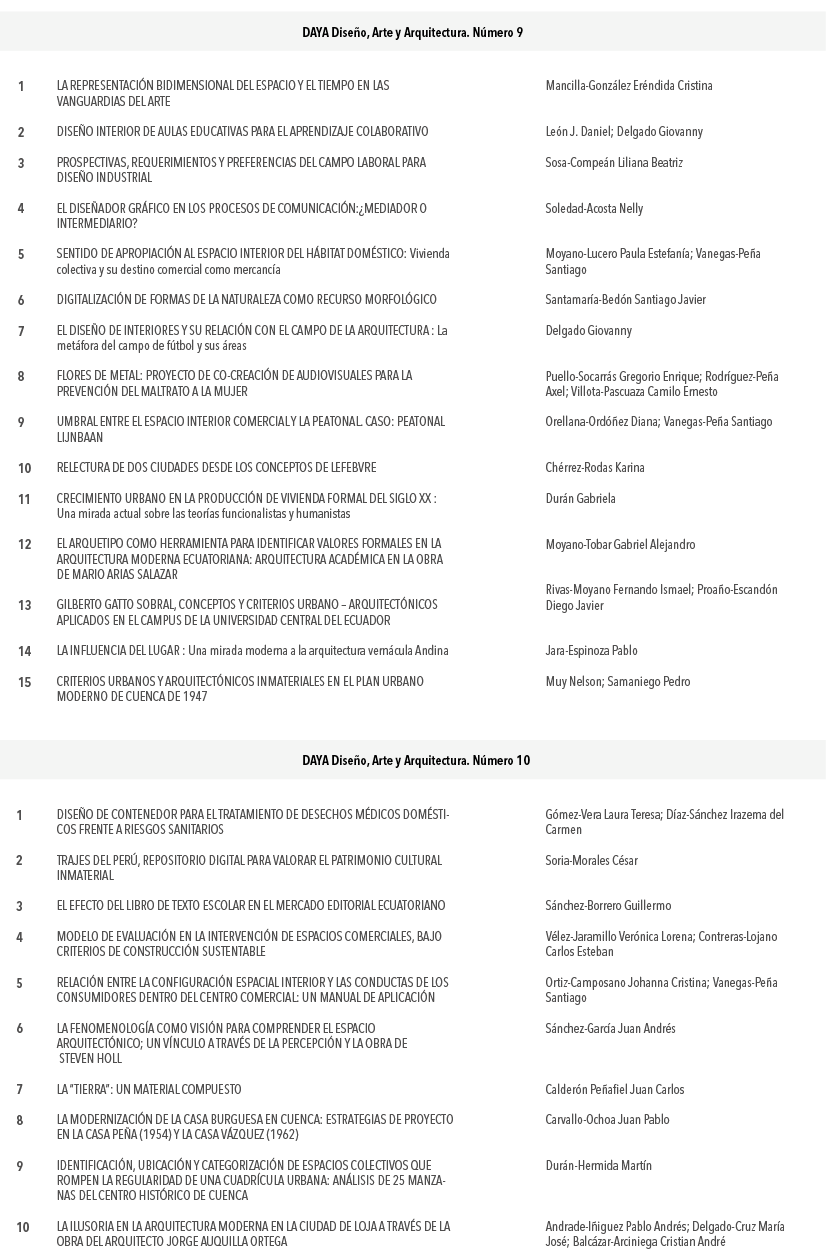 DAYA Diseño, Arte y Arquitectura. Número 9

| | | |
|---|---|---|
| 1 | LA REPRESENTACIÓN BIDIMENSIONAL DEL ESPACIO Y EL TIEMPO EN LAS VANGUARDIAS DEL ARTE | Mancilla-González Eréndida Cristina |
| 2 | DISEÑO INTERIOR DE AULAS EDUCATIVAS PARA EL APRENDIZAJE COLABORATIVO | León J. Daniel; Delgado Giovanny |
| 3 | PROSPECTIVAS, REQUERIMIENTOS Y PREFERENCIAS DEL CAMPO LABORAL PARA DISEÑO INDUSTRIAL | Sosa-Compeán Liliana Beatriz |
| 4 | EL DISEÑADOR GRÁFICO EN LOS PROCESOS DE COMUNICACIÓN:¿MEDIADOR O INTERMEDIARIO? | Soledad-Acosta Nelly |
| 5 | SENTIDO DE APROPIACIÓN AL ESPACIO INTERIOR DEL HÁBITAT DOMÉSTICO: Vivienda colectiva y su destino comercial como mercancía | Moyano-Lucero Paula Estefanía; Vanegas-Peña Santiago |
| 6 | DIGITALIZACIÓN DE FORMAS DE LA NATURALEZA COMO RECURSO MORFOLÓGICO | Santamaría-Bedón Santiago Javier |
| 7 | EL DISEÑO DE INTERIORES Y SU RELACIÓN CON EL CAMPO DE LA ARQUITECTURA : La metáfora del campo de fútbol y sus áreas | Delgado Giovanny |
| 8 | FLORES DE METAL: PROYECTO DE CO-CREACIÓN DE AUDIOVISUALES PARA LA PREVENCIÓN DEL MALTRATO A LA MUJER | Puello-Socarrás Gregorio Enrique; Rodríguez-Peña Axel; Villota-Pascuaza Camilo Ernesto |
| 9 | UMBRAL ENTRE EL ESPACIO INTERIOR COMERCIAL Y LA PEATONAL. CASO: PEATONAL LIJNBAAN | Orellana-Ordóñez Diana; Vanegas-Peña Santiago |
| 10 | RELECTURA DE DOS CIUDADES DESDE LOS CONCEPTOS DE LEFEBVRE | Chérrez-Rodas Karina |
| 11 | CRECIMIENTO URBANO EN LA PRODUCCIÓN DE VIVIENDA FORMAL DEL SIGLO XX : Una mirada actual sobre las teorías funcionalistas y humanistas | Durán Gabriela |
| 12 | EL ARQUETIPO COMO HERRAMIENTA PARA IDENTIFICAR VALORES FORMALES EN LA ARQUITECTURA MODERNA ECUATORIANA: ARQUITECTURA ACADÉMICA EN LA OBRA DE MARIO ARIAS SALAZAR | Moyano-Tobar Gabriel Alejandro |
| 13 | GILBERTO GATTO SOBRAL, CONCEPTOS Y CRITERIOS URBANO – ARQUITECTÓNICOS APLICADOS EN EL CAMPUS DE LA UNIVERSIDAD CENTRAL DEL ECUADOR | Rivas-Moyano Fernando Ismael; Proaño-Escandón Diego Javier |
| 14 | LA INFLUENCIA DEL LUGAR : Una mirada moderna a la arquitectura vernácula Andina | Jara-Espinoza Pablo |
| 15 | CRITERIOS URBANOS Y ARQUITECTÓNICOS INMATERIALES EN EL PLAN URBANO MODERNO DE CUENCA DE 1947 | Muy Nelson; Samaniego Pedro |

DAYA Diseño, Arte y Arquitectura. Número 10

| | | |
|---|---|---|
| 1 | DISEÑO DE CONTENEDOR PARA EL TRATAMIENTO DE DESECHOS MÉDICOS DOMÉSTICOS FRENTE A RIESGOS SANITARIOS | Gómez-Vera Laura Teresa; Díaz-Sánchez Irazema del Carmen |
| 2 | TRAJES DEL PERÚ, REPOSITORIO DIGITAL PARA VALORAR EL PATRIMONIO CULTURAL INMATERIAL | Soria-Morales César |
| 3 | EL EFECTO DEL LIBRO DE TEXTO ESCOLAR EN EL MERCADO EDITORIAL ECUATORIANO | Sánchez-Borrero Guillermo |
| 4 | MODELO DE EVALUACIÓN EN LA INTERVENCIÓN DE ESPACIOS COMERCIALES, BAJO CRITERIOS DE CONSTRUCCIÓN SUSTENTABLE | Vélez-Jaramillo Verónica Lorena; Contreras-Lojano Carlos Esteban |
| 5 | RELACIÓN ENTRE LA CONFIGURACIÓN ESPACIAL INTERIOR Y LAS CONDUCTAS DE LOS CONSUMIDORES DENTRO DEL CENTRO COMERCIAL: UN MANUAL DE APLICACIÓN | Ortiz-Camposano Johanna Cristina; Vanegas-Peña Santiago |
| 6 | LA FENOMENOLOGÍA COMO VISIÓN PARA COMPRENDER EL ESPACIO ARQUITECTÓNICO; UN VÍNCULO A TRAVÉS DE LA PERCEPCIÓN Y LA OBRA DE STEVEN HOLL | Sánchez-García Juan Andrés |
| 7 | LA "TIERRA": UN MATERIAL COMPUESTO | Calderón Peñafiel Juan Carlos |
| 8 | LA MODERNIZACIÓN DE LA CASA BURGUESA EN CUENCA: ESTRATEGIAS DE PROYECTO EN LA CASA PEÑA (1954) Y LA CASA VÁZQUEZ (1962) | Carvallo-Ochoa Juan Pablo |
| 9 | IDENTIFICACIÓN, UBICACIÓN Y CATEGORIZACIÓN DE ESPACIOS COLECTIVOS QUE ROMPEN LA REGULARIDAD DE UNA CUADRÍCULA URBANA: ANÁLISIS DE 25 MANZANAS DEL CENTRO HISTÓRICO DE CUENCA | Durán-Hermida Martín |
| 10 | LA ILUSORIA EN LA ARQUITECTURA MODERNA EN LA CIUDAD DE LOJA A TRAVÉS DE LA OBRA DEL ARQUITECTO JORGE AUQUILLA ORTEGA | Andrade-Iñiguez Pablo Andrés; Delgado-Cruz María José; Balcázar-Arciniega Cristian André |